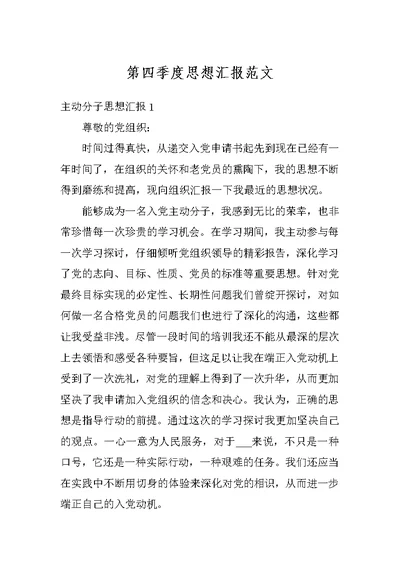 第四季度思想汇报范文

主动分子思想汇报 1

尊敬的党组织：

时间过得真快，从递交入党申请书起先到现在已经有一年时间了，在组织的关怀和老党员的熏陶下，我的思想不断得到磨练和提高，现向组织汇报一下我最近的思想状况。

能够成为一名入党主动分子，我感到无比的荣幸，也非常珍惜每一次珍贵的学习机会。在学习期间，我主动参与每一次学习探讨，仔细倾听党组织领导的精彩报告，深化学习了党的志向、目标、性质、党员的标准等重要思想。针对党最终目标实现的必定性、长期性问题我们曾绽开探讨，对如何做一名合格党员的问题我们也进行了深化的沟通，这些都让我受益非浅。尽管一段时间的培训我还不能从最深的层次上去领悟和感受各种要旨，但这足以让我在端正入党动机上受到了一次洗礼，对党的理解上得到了一次升华，从而更加坚决了我申请加入党组织的信念和决心。我认为，正确的思想是指导行动的前提。通过这次的学习探讨我更加坚决自己的观点。一心一意为人民服务，对于___来说，不只是一种口号，它还是一种实际行动，一种艰难的任务。我们还应当在实践中不断用切身的体验来深化对党的相识，从而进一步端正自己的入党动机。